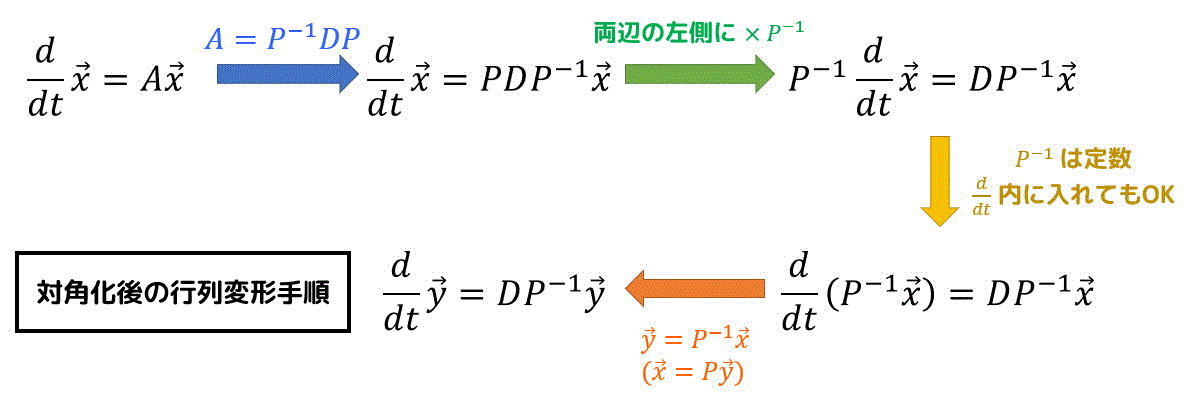 $\frac{d}{dt}\vec{x} = A\vec{x}$

$A = P^{-1}DP$

$\frac{d}{dt}\vec{x} = PDP^{-1}\vec{x}$

両辺の左側に $\times P^{-1}$

$P^{-1}\frac{d}{dt}\vec{x} = DP^{-1}\vec{x}$

$P^{-1}$ は定数

$\frac{d}{dt}$ 内に入れてもOK

対角化後の行列変形手順

$\frac{d}{dt}\vec{y} = DP^{-1}\vec{y}$

$\vec{y} = P^{-1}\vec{x}$

$(\vec{x} = P\vec{y})$

$\frac{d}{dt}(P^{-1}\vec{x}) = DP^{-1}\vec{x}$